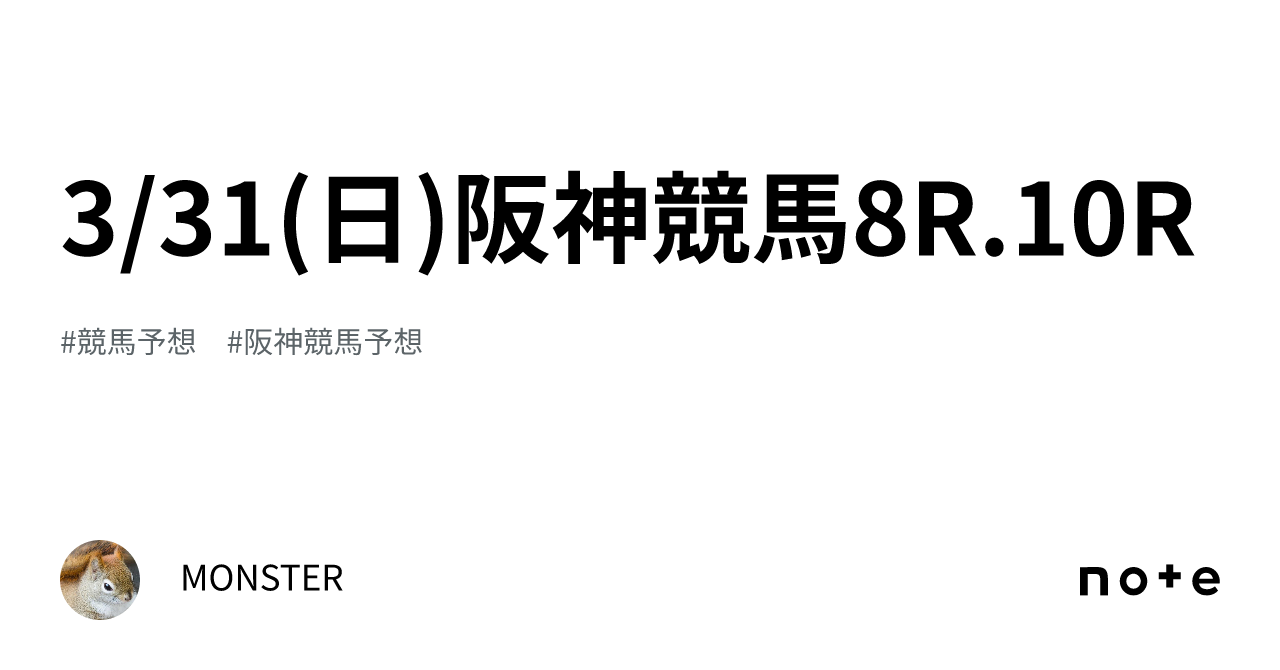 3/31(日)阪神競馬8R.10R

#競馬予想　#阪神競馬予想

MONSTER

note